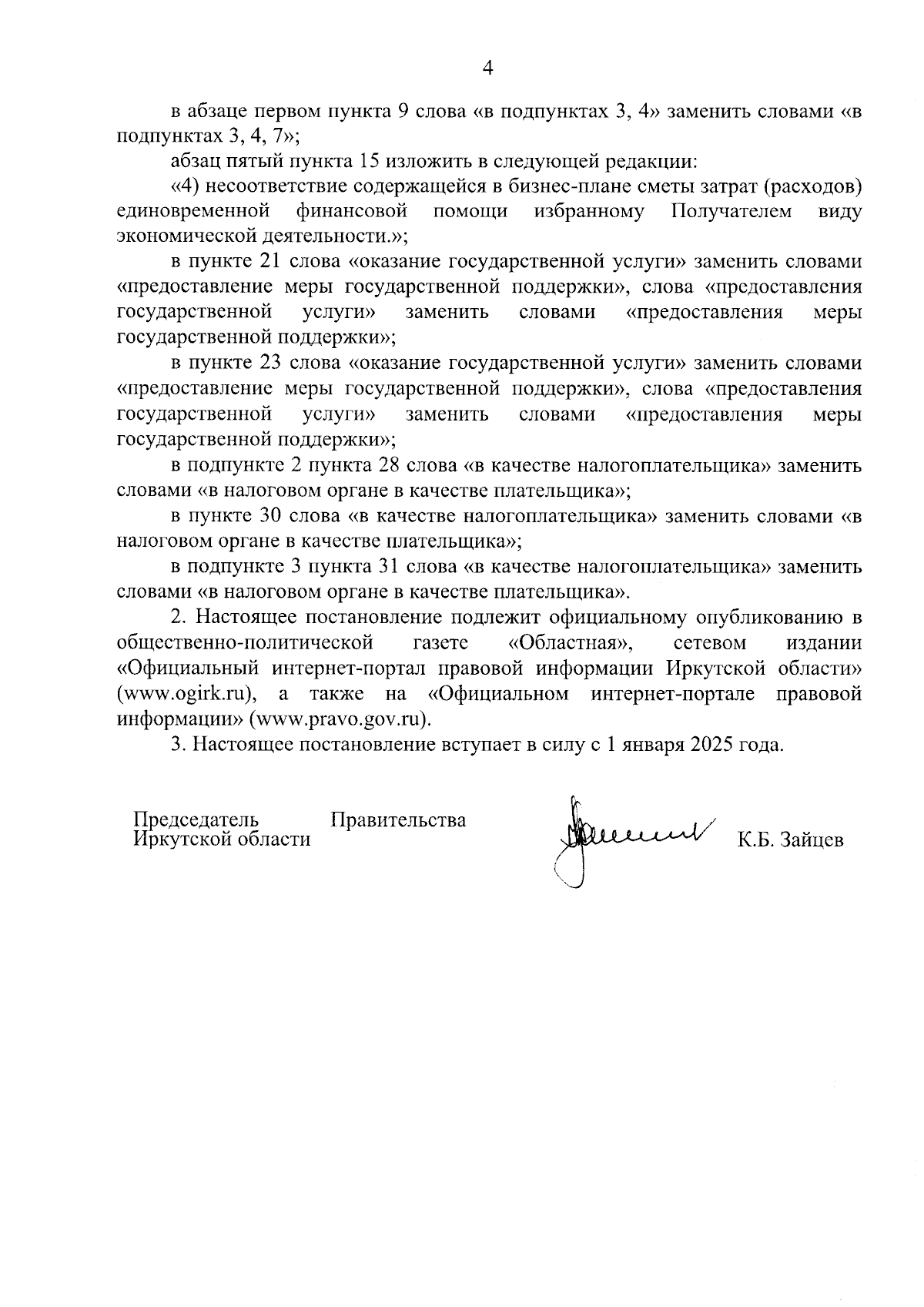 4

в абзаце первом пункта 9 слова «в подпунктах 3, 4» заменить словами «в подпунктах 3, 4, 7»;

абзац пятый пункта 15 изложить в следующей редакции:

«4) несоответствие содержащейся в бизнес-плане сметы затрат (расходов) единовременной финансовой помощи избранному Получателем виду экономической деятельности.»;

в пункте 21 слова «оказание государственной услуги» заменить словами «предоставление меры государственной поддержки», слова «предоставления государственной услуги» заменить словами «предоставления меры государственной поддержки»;

в пункте 23 слова «оказание государственной услуги» заменить словами «предоставление меры государственной поддержки», слова «предоставления государственной услуги» заменить словами «предоставления меры государственной поддержки»;

в подпункте 2 пункта 28 слова «в качестве налогоплательщика» заменить словами «в налоговом органе в качестве плательщика»;

в пункте 30 слова «в качестве налогоплательщика» заменить словами «в налоговом органе в качестве плательщика»;

в подпункте 3 пункта 31 слова «в качестве налогоплательщика» заменить словами «в налоговом органе в качестве плательщика».

2. Настоящее постановление подлежит официальному опубликованию в общественно-политической газете «Областная», сетевом издании «Официальный интернет-портал правовой информации Иркутской области» (www.ogirk.ru), а также на «Официальном интернет-портале правовой информации» (www.pravo.gov.ru).

3. Настоящее постановление вступает в силу с 1 января 2025 года.

Председатель Правительства
Иркутской области

К.Б. Зайцев